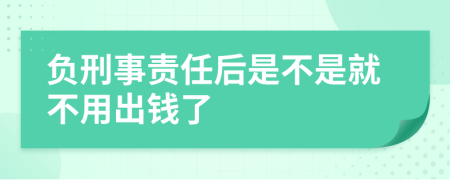 负刑事责任后是不是就不用出钱了